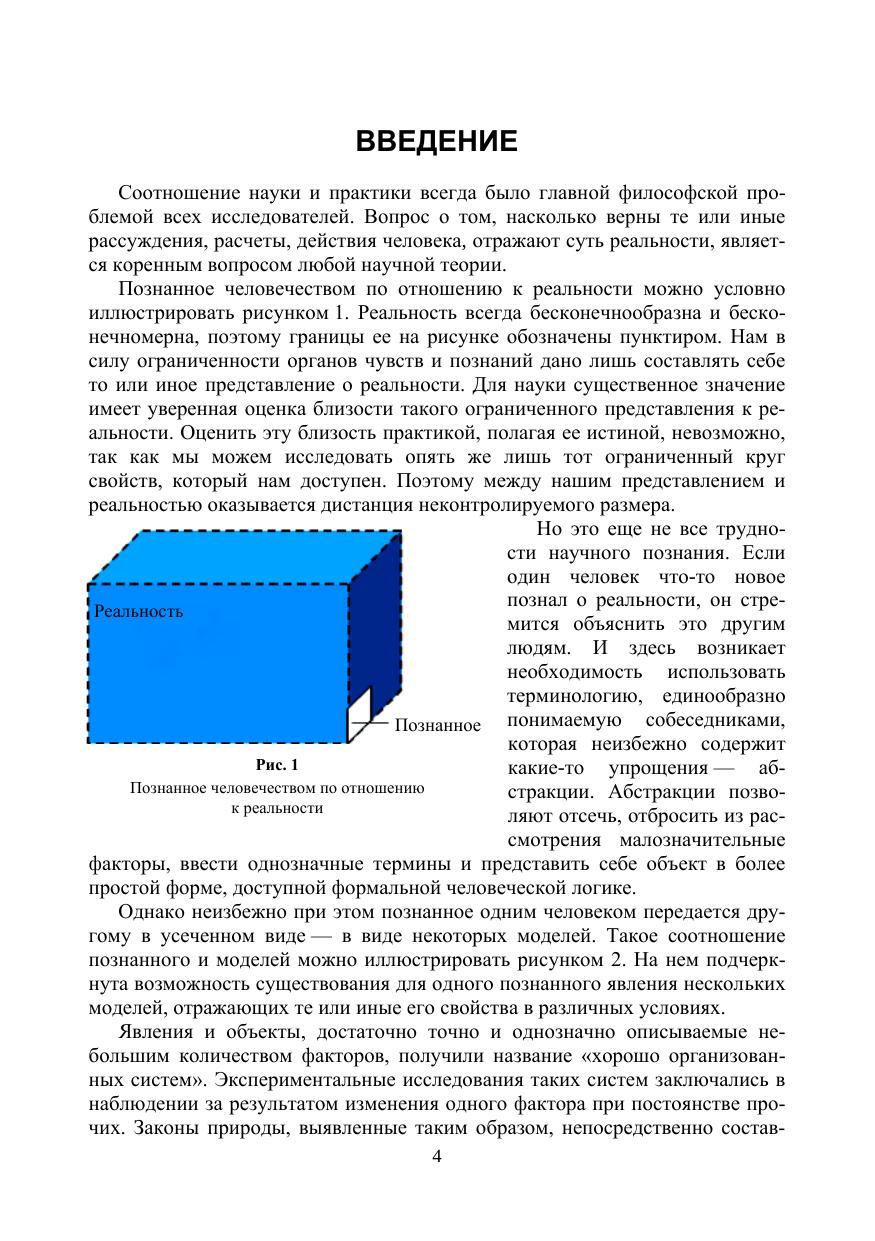 ВВЕДЕНИЕ

Соотношение науки и практики всегда было главной философской проблемой всех исследователей. Вопрос о том, насколько верны те или иные рассуждения, расчеты, действия человека, отражают суть реальности, является коренным вопросом любой научной теории.

Познанное человечеством по отношению к реальности можно условно иллюстрировать рисунком 1. Реальность всегда бесконечнообразна и бесконечномерна, поэтому границы ее на рисунке обозначены пунктиром. Нам в силу ограниченности органов чувств и познаний дано лишь составлять себе то или иное представление о реальности. Для науки существенное значение имеет уверенная оценка близости такого ограниченного представления к реальности. Оценить эту близость практикой, полагая ее истиной, невозможно, так как мы можем исследовать опять же лишь тот ограниченный круг свойств, который нам доступен. Поэтому между нашим представлением и реальностью оказывается дистанция неконтролируемого размера.

Реальность

Познанное

Рис. 1
Познанное человечеством по отношению к реальности

Но это еще не все трудности научного познания. Если один человек что-то новое познал о реальности, он стремится объяснить это другим людям. И здесь возникает необходимость использовать терминологию, единообразно понимаемую собеседниками, которая неизбежно содержит какие-то упрощения — абстракции. Абстракции позволяют отсечь, отбросить из рассмотрения малозначительные факторы, ввести однозначные термины и представить себе объект в более простой форме, доступной формальной человеческой логике.

Однако неизбежно при этом познанное одним человеком передается другому в усеченном виде — в виде некоторых моделей. Такое соотношение познанного и моделей можно иллюстрировать рисунком 2. На нем подчеркнута возможность существования для одного познанного явления нескольких моделей, отражающих те или иные его свойства в различных условиях.

Явления и объекты, достаточно точно и однозначно описываемые небольшим количеством факторов, получили название «хорошо организованных систем». Экспериментальные исследования таких систем заключались в наблюдении за результатом изменения одного фактора при постоянстве прочих. Законы природы, выявленные таким образом, непосредственно состав-

4